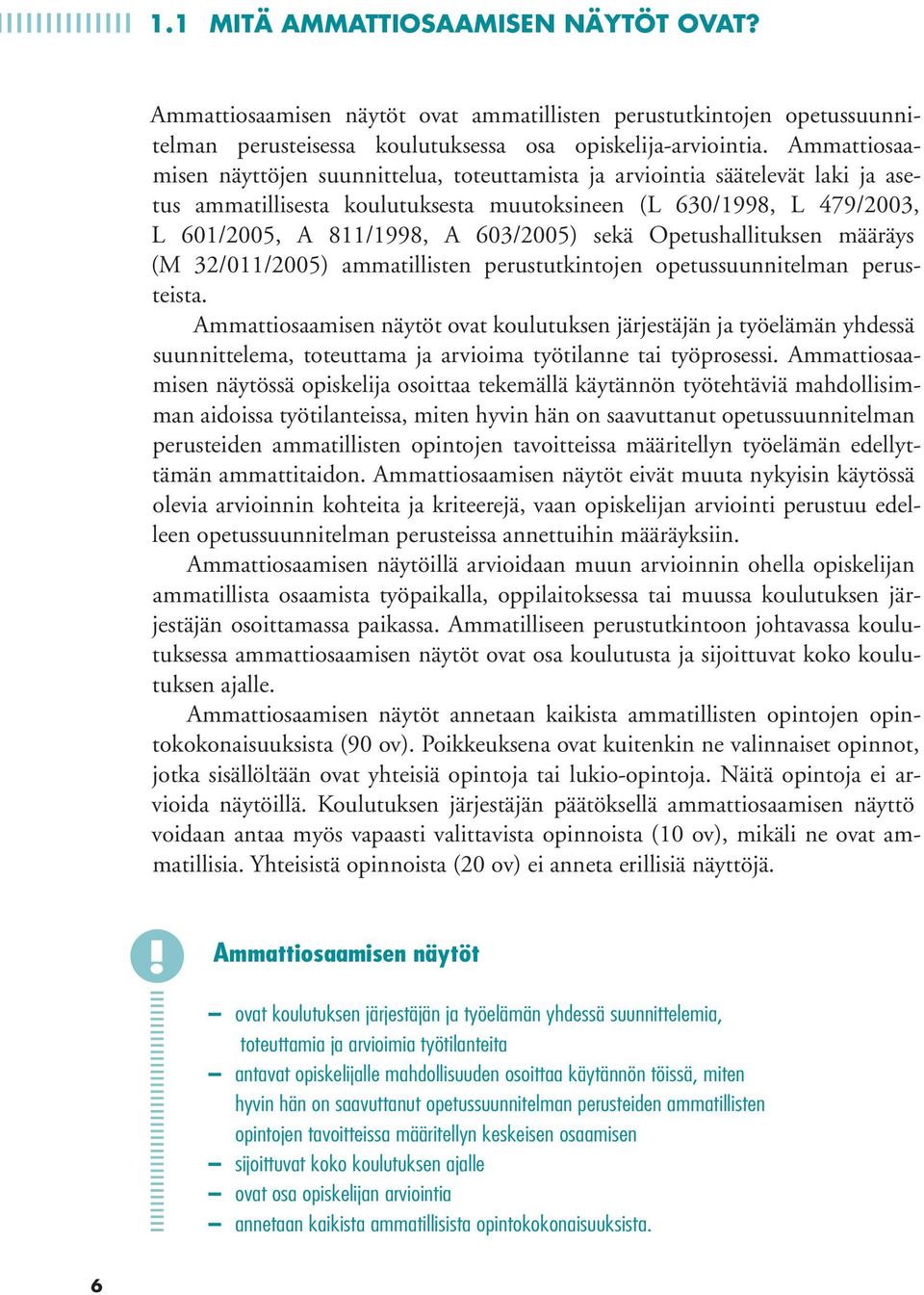 1.1 MITÄ AMMATTIOSAAMISEN NÄYTÖT OVAT?

Ammattiosaamisen näytöt ovat ammatillisten perustutkintojen opetussuunnitelman perusteisessa koulutuksessa osa opiskelija-arviointia. Ammattiosaamisen näyttöjen suunnittelua, toteuttamista ja arviointia säätelevät laki ja asetus ammatillisesta koulutuksesta muutoksineen (L 630/1998, L 479/2003, L 601/2005, A 811/1998, A 603/2005) sekä Opetushallituksen määräys (M 32/011/2005) ammatillisten perustutkintojen opetussuunnitelman perusteista.

Ammattiosaamisen näytöt ovat koulutuksen järjestäjän ja työelämän yhdessä suunnittelema, toteuttama ja arvioima työtilanne tai työprosessi. Ammattiosaamisen näytössä opiskelija osoittaa tekemällä käytännön työtehtäviä mahdollisimman aidoissa työtilanteissa, miten hyvin hän on saavuttanut opetussuunnitelman perusteiden ammatillisten opintojen tavoitteissa määritellyn työelämän edellyttämän ammattitaidon. Ammattiosaamisen näytöt eivät muuta nykyisin käytössä olevia arvioinnin kohteita ja kriteerejä, vaan opiskelijan arviointi perustuu edelleen opetussuunnitelman perusteissa annettuihin määräyksiin.

Ammattiosaamisen näytöillä arvioidaan muun arvioinnin ohella opiskelijan ammatillista osaamista työpaikalla, oppilaitoksessa tai muussa koulutuksen järjestäjän osoittamassa paikassa. Ammatilliseen perustutkintoon johtavassa koulutuksessa ammattiosaamisen näytöt ovat osa koulutusta ja sijoittuvat koko koulutuksen ajalle.

Ammattiosaamisen näytöt annetaan kaikista ammatillisten opintojen opintokokonaisuuksista (90 ov). Poikkeuksena ovat kuitenkin ne valinnaiset opinnot, jotka sisällöltään ovat yhteisiä opintoja tai lukio-opintoja. Näitä opintoja ei arvioida näytöillä. Koulutuksen järjestäjän päätöksellä ammattiosaamisen näyttö voidaan antaa myös vapaasti valittavista opinnoista (10 ov), mikäli ne ovat ammatillisia. Yhteisistä opinnoista (20 ov) ei anneta erillisiä näyttöjä.

!

Ammattiosaamisen näytöt

– ovat koulutuksen järjestäjän ja työelämän yhdessä suunnittelemia, toteuttamia ja arvioimia työtilanteita
– antavat opiskelijalle mahdollisuuden osoittaa käytännön töissä, miten hyvin hän on saavuttanut opetussuunnitelman perusteiden ammatillisten opintojen tavoitteissa määritellyn keskeisen osaamisen
– sijoittuvat koko koulutuksen ajalle
– ovat osa opiskelijan arviointia
– annetaan kaikista ammatillisista opintokokonaisuuksista.

6